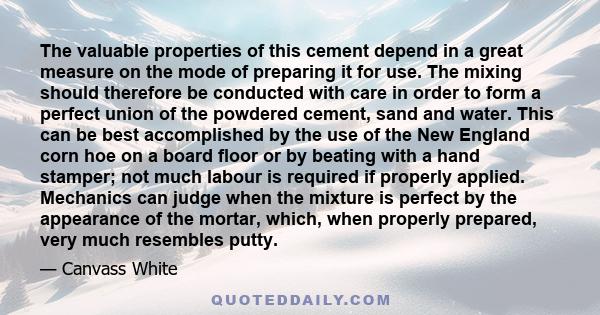 The valuable properties of this cement depend in a great measure on the mode of preparing it for use. The mixing should therefore be conducted with care in order to form a perfect union of the powdered cement, sand and water. This can be best accomplished by the use of the New England corn hoe on a board floor or by beating with a hand stamper; not much labour is required if properly applied. Mechanics can judge when the mixture is perfect by the appearance of the mortar, which, when properly prepared, very much resembles putty.

— Canvass White

QUOTEDDAILY.COM